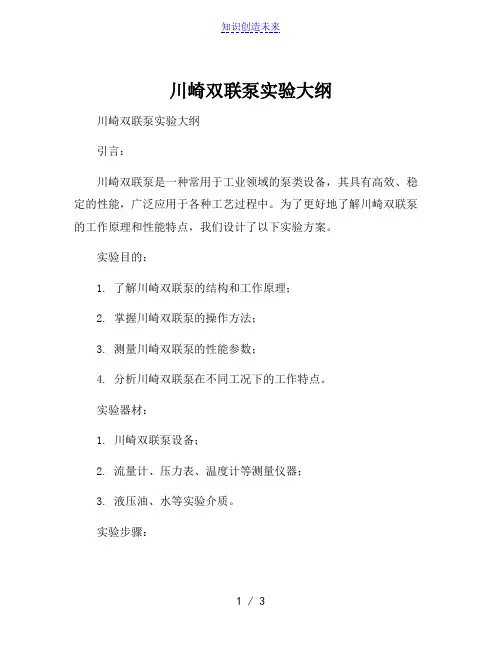 知识创造未来

川崎双联泵实验大纲

川崎双联泵实验大纲

引言：

川崎双联泵是一种常用于工业领域的泵类设备，其具有高效、稳定的性能，广泛应用于各种工艺过程中。为了更好地了解川崎双联泵的工作原理和性能特点，我们设计了以下实验方案。

实验目的：

1. 了解川崎双联泵的结构和工作原理；

2. 掌握川崎双联泵的操作方法；

3. 测量川崎双联泵的性能参数；

4. 分析川崎双联泵在不同工况下的工作特点。

实验器材：

1. 川崎双联泵设备；

2. 流量计、压力表、温度计等测量仪器；

3. 液压油、水等实验介质。

实验步骤：

1 / 3